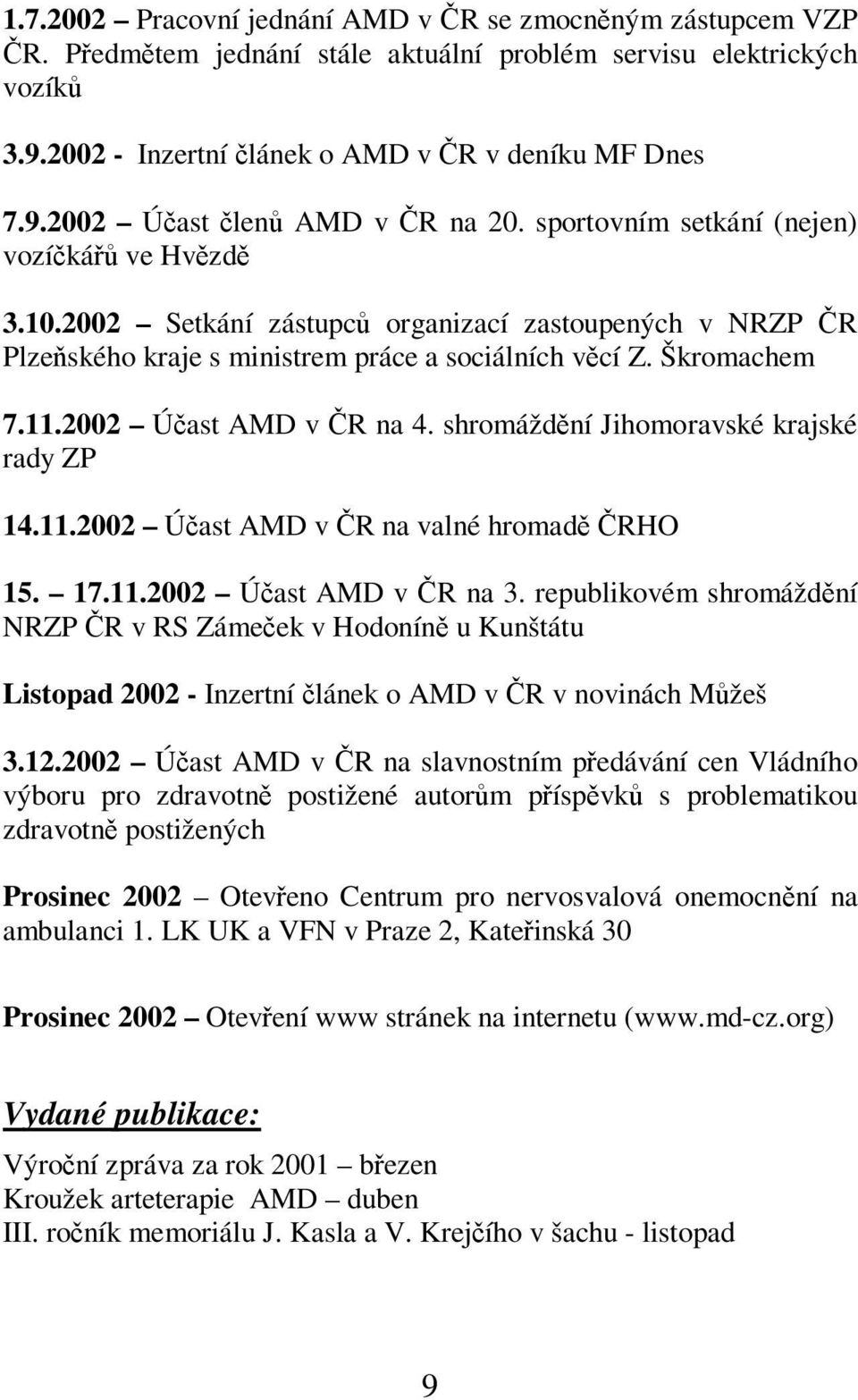 1.7.2002 – Pracovní jednání AMD v ČR se zmocněným zástupcem VZP ČR. Předmětem jednání stále aktuální problém servisu elektrických vozíků

3.9.2002 - Inzertní článek o AMD v ČR v deníku MF Dnes

7.9.2002 – Účast členů AMD v ČR na 20. sportovním setkání (nejen) vozíčkářů ve Hvězdě

3.10.2002 – Setkání zástupců organizací zastoupených v NRZP ČR Plzeňského kraje s ministrem práce a sociálních věcí Z. Škromachem

7.11.2002 – Účast AMD v ČR na 4. shromáždění Jihomoravské krajské rady ZP

14.11.2002 – Účast AMD v ČR na valné hromadě ČRHO

15. – 17.11.2002 – Účast AMD v ČR na 3. republikovém shromáždění NRZP ČR v RS Zámeček v Hodoníně u Kunštátu

Listopad 2002 - Inzertní článek o AMD v ČR v novinách Můžeš

3.12.2002 – Účast AMD v ČR na slavnostním předávání cen Vládního výboru pro zdravotně postižené autorům příspěvků s problematikou zdravotně postižených

Prosinec 2002 – Otevřeno Centrum pro nervosvalová onemocnění na ambulanci 1. LK UK a VFN v Praze 2, Kateřinská 30

Prosinec 2002 – Otevření www stránek na internetu (www.md-cz.org)

Vydané publikace:

Výroční zpráva za rok 2001 – březen
Kroužek arteterapie AMD – duben
III. ročník memoriálu J. Kasla a V. Krejčího v šachu - listopad

9